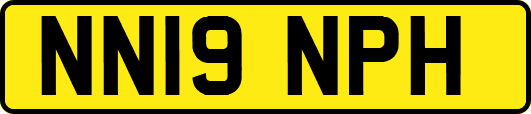 NN19 NPH